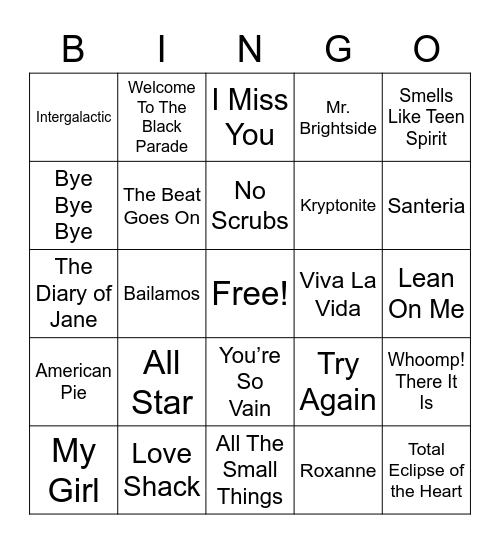 | B | I | N | G | O |
|---|---|---|---|---|
| Intergalactic | Welcome To The Black Parade | I Miss You | Mr. Brightside | Smells Like Teen Spirit |
| Bye Bye Bye | The Beat Goes On | No Scrubs | Kryptonite | Santeria |
| The Diary of Jane | Bailamos | Free! | Viva La Vida | Lean On Me |
| American Pie | All Star | You’re So Vain | Try Again | Whoomp! There It Is |
| My Girl | Love Shack | All The Small Things | Roxanne | Total Eclipse of the Heart |